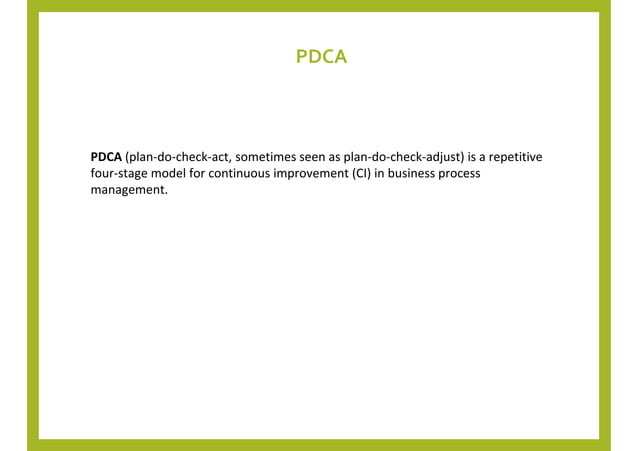 PDCA

PDCA (plan-do-check-act, sometimes seen as plan-do-check-adjust) is a repetitive four-stage model for continuous improvement (CI) in business process management.